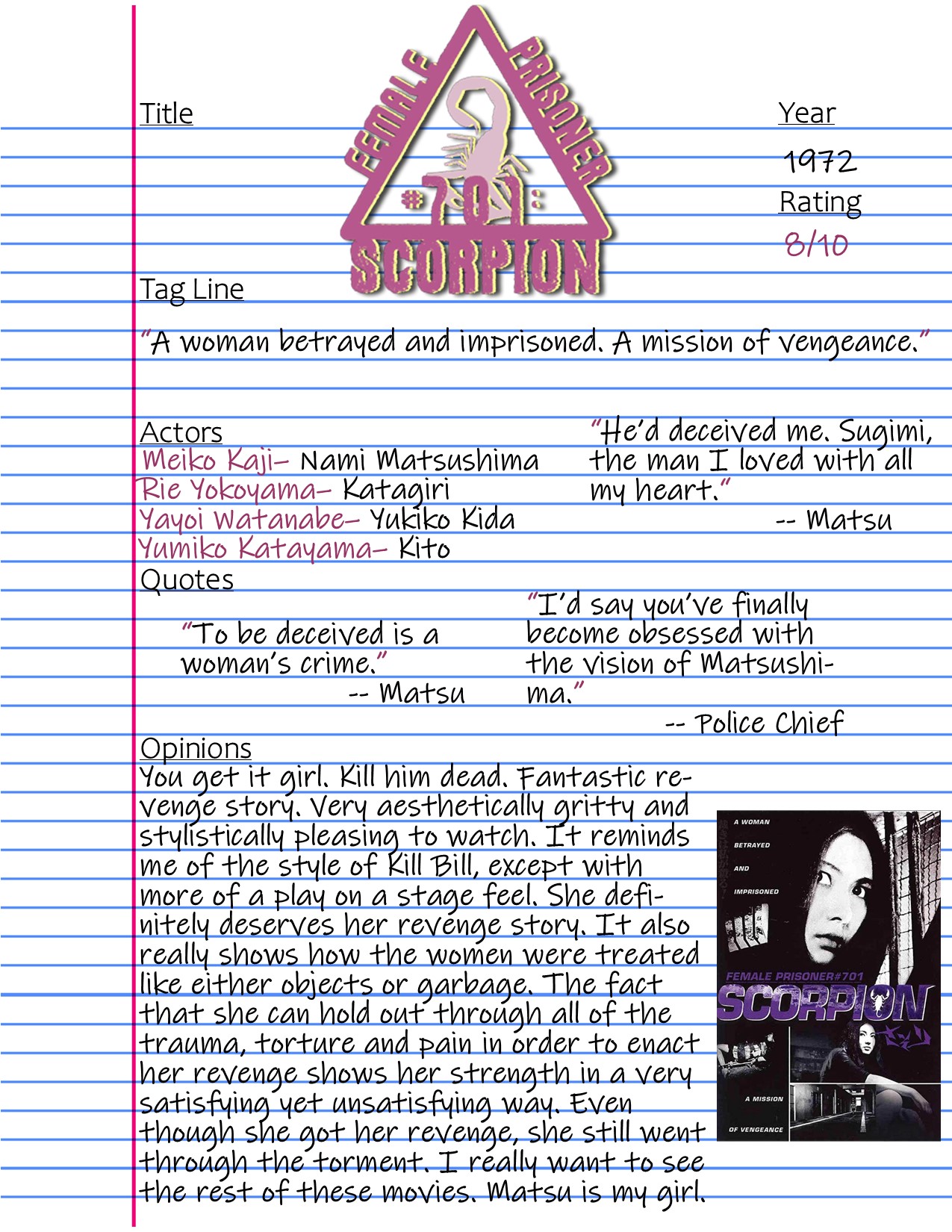 Title

FEMALE PRISONER #701: SCORPION

Year
1972
Rating
8/10

Tag Line

"A woman betrayed and imprisoned. A mission of vengeance."

Actors
Meiko Kaji- Nami Matsushima
Rie Yokoyama- Katagiri
Yayoi Watanabe- Yukiko Kida
Yumiko Katayama- Kito

"He'd deceived me. Sugimi, the man I loved with all my heart."
-- Matsu

Quotes

"To be deceived is a woman's crime."
-- Matsu

"I'd say you've finally become obsessed with the vision of Matsushima."
-- Police Chief

Opinions
You get it girl. Kill him dead. Fantastic revenge story. Very aesthetically gritty and stylistically pleasing to watch. It reminds me of the style of Kill Bill, except with more of a play on a stage feel. She definitely deserves her revenge story. It also really shows how the women were treated like either objects or garbage. The fact that she can hold out through all of the trauma, torture and pain in order to enact her revenge shows her strength in a very satisfying yet unsatisfying way. Even though she got her revenge, she still went through the torment. I really want to see the rest of these movies. Matsu is my girl.

A WOMAN
BETRAYED
AND
IMPRISONED
FEMALE PRISONER#701
SCORPION
A MISSION
OF VENGEANCE